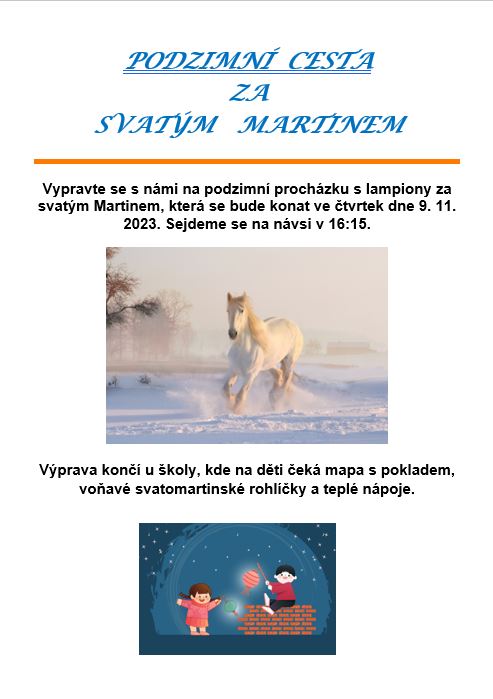 PODZIMNÍ CESTA
ZA
SVATÝM MARTINEM

Vypravte se s námi na podzimní procházku s lampiony za svatým Martinem, která se bude konat ve čtvrtek dne 9. 11. 2023. Sejdeme se na návsi v 16:15.

Výprava končí u školy, kde na děti čeká mapa s pokladem, voňavé svatomartinské rohlíčky a teplé nápoje.